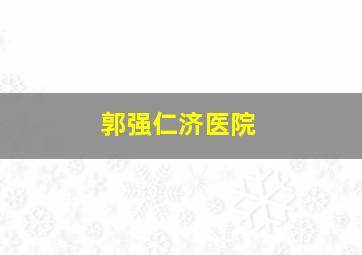 郭强仁济医院